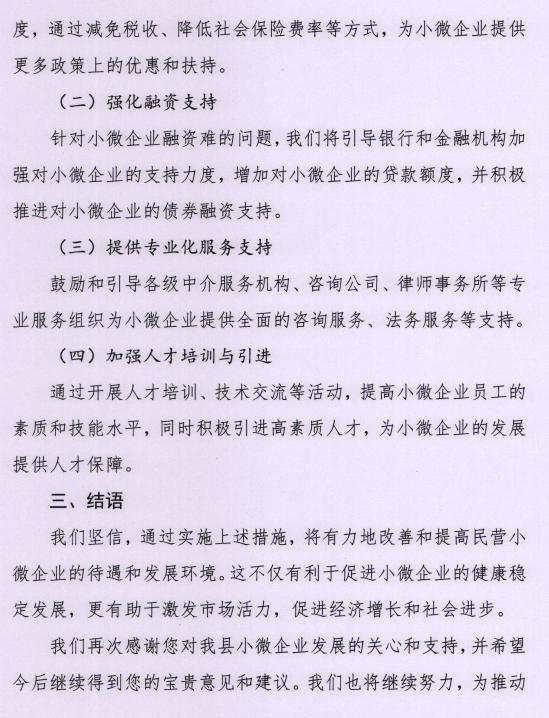 度，通过减免税收、降低社会保险费率等方式，为小微企业提供更多政策上的优惠和扶持。

（二）强化融资支持

针对小微企业融资难的问题，我们将引导银行和金融机构加强对小微企业的支持力度，增加对小微企业的贷款额度，并积极推进对小微企业的债券融资支持。

（三）提供专业化服务支持

鼓励和引导各级中介服务机构、咨询公司、律师事务所等专业服务组织为小微企业提供全面的咨询服务、法务服务等支持。

（四）加强人才培训与引进

通过开展人才培训、技术交流等活动，提高小微企业员工的素质和技能水平，同时积极引进高素质人才，为小微企业的发展提供人才保障。

三、结语

我们坚信，通过实施上述措施，将有力地改善和提高民营小微企业的待遇和发展环境。这不仅有利于促进小微企业的健康稳定发展，更有助于激发市场活力，促进经济增长和社会进步。

我们再次感谢您对我县小微企业发展的关心和支持，并希望今后继续得到您的宝贵意见和建议。我们也将继续努力，为推动